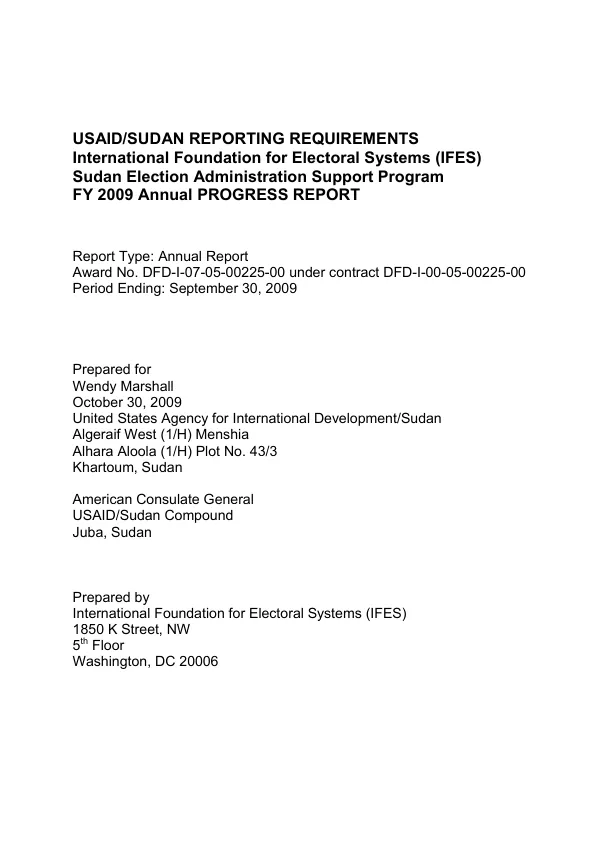 USAID/SUDAN REPORTING REQUIREMENTS
International Foundation for Electoral Systems (IFES)
Sudan Election Administration Support Program
FY 2009 Annual PROGRESS REPORT

Report Type: Annual Report
Award No. DFD-I-07-05-00225-00 under contract DFD-I-00-05-00225-00
Period Ending: September 30, 2009

Prepared for
Wendy Marshall
October 30, 2009
United States Agency for International Development/Sudan
Algeraif West (1/H) Menshia
Alhara Aloola (1/H) Plot No. 43/3
Khartoum, Sudan

American Consulate General
USAID/Sudan Compound
Juba, Sudan

Prepared by
International Foundation for Electoral Systems (IFES)
1850 K Street, NW
5th Floor
Washington, DC 20006